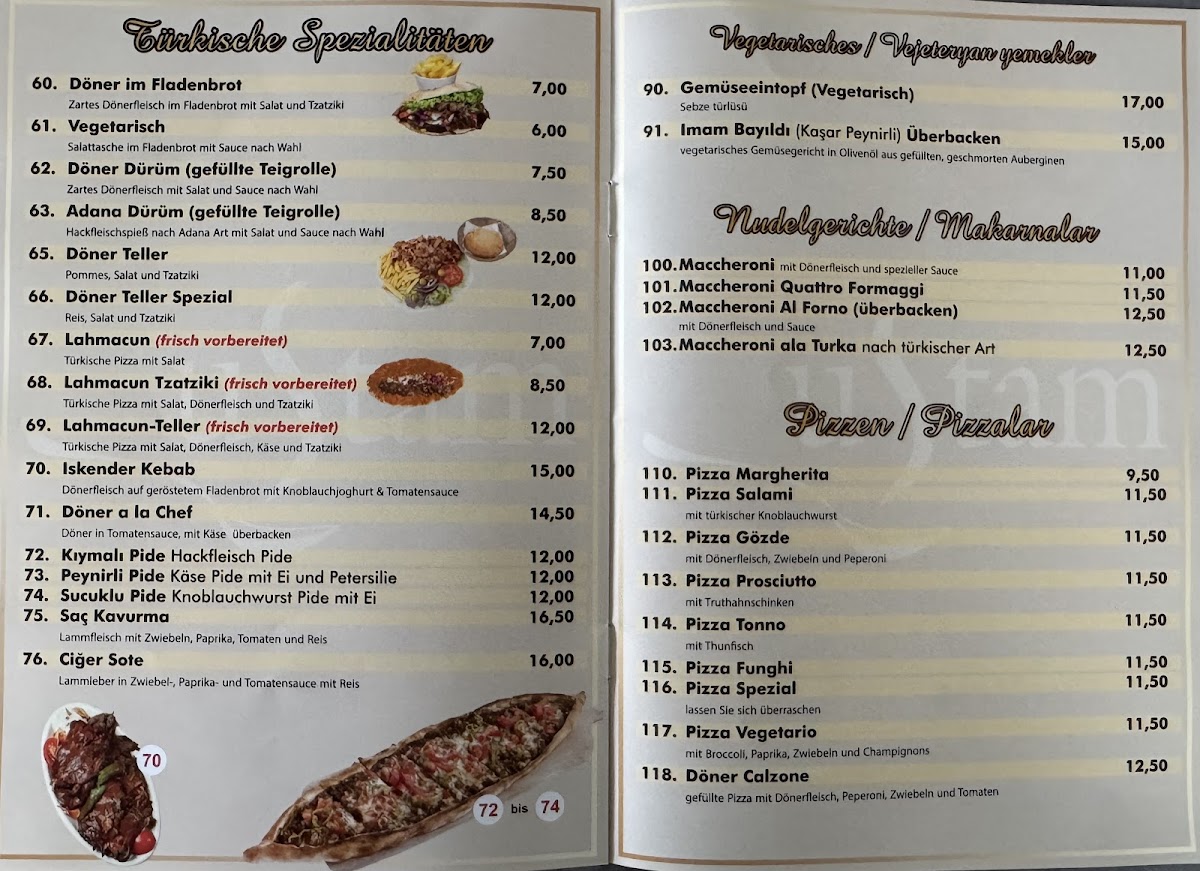 Türkische Spezialitäten

60. Döner im Fladenbrot 7,00
Zartes Dönerfleisch im Fladenbrot mit Salat und Tzatziki

61. Vegetarisch 6,00
Salattasche im Fladenbrot mit Sauce nach Wahl

62. Döner Dürüm (gefüllte Teigrolle) 7,50
Zartes Dönerfleisch mit Salat und Sauce nach Wahl

63. Adana Dürüm (gefüllte Teigrolle) 8,50
Hackfleischspieß nach Adana Art mit Salat und Sauce nach Wahl

65. Döner Teller 12,00
Pommes, Salat und Tzatziki

66. Döner Teller Spezial 12,00
Reis, Salat und Tzatziki

67. Lahmacun (frisch vorbereitet) 7,00
Türkische Pizza mit Salat

68. Lahmacun Tzatziki (frisch vorbereitet) 8,50
Türkische Pizza mit Salat, Dönerfleisch und Tzatziki

69. Lahmacun-Teller (frisch vorbereitet) 12,00
Türkische Pizza mit Salat, Dönerfleisch, Käse und Tzatziki

70. Iskender Kebab 15,00
Dönerfleisch auf geröstetem Fladenbrot mit Knoblauchjoghurt & Tomatensauce

71. Döner a la Chef 14,50
Döner in Tomatensauce, mit Käse überbacken

72. Kıymalı Pide Hackfleisch Pide 12,00
73. Peynirli Pide Käse Pide mit Ei und Petersilie 12,00
74. Sucuklu Pide Knoblauchwurst Pide mit Ei 12,00
75. Saç Kavurma 16,50
Lammfleisch mit Zwiebeln, Paprika, Tomaten und Reis

76. Ciğer Sote 16,00
Lammleber in Zwiebel-, Paprika- und Tomatensauce mit Reis

70

72 bis 74

Vegetarisches / Vejeteryan yemekler

90. Gemüseeintopf (Vegetarisch) 17,00
Sebze türlüsü

91. Imam Bayıldı (Kaşar Peynirli) Überbacken 15,00
vegetarisches Gemüsegericht in Olivenöl aus gefüllten, geschmorten Auberginen

Nudelgerichte / Makarnalar

100. Maccheroni mit Dönerfleisch und spezieller Sauce 11,00
101. Maccheroni Quattro Formaggi 11,50
102. Maccheroni Al Forno (überbacken) 12,50
mit Dönerfleisch und Sauce
103. Maccheroni ala Turka nach türkischer Art 12,50

Pizzen / Pizzalar

110. Pizza Margherita 9,50
111. Pizza Salami 11,50
mit türkischer Knoblauchwurst
112. Pizza Gözde 11,50
mit Dönerfleisch, Zwiebeln und Peperoni
113. Pizza Prosciutto 11,50
mit Truthahnschinken
114. Pizza Tonno 11,50
mit Thunfisch
115. Pizza Funghi 11,50
116. Pizza Spezial 11,50
lassen Sie sich überraschen
117. Pizza Vegetario 11,50
mit Broccoli, Paprika, Zwiebeln und Champignons
118. Döner Calzone 12,50
gefüllte Pizza mit Dönerfleisch, Peperoni, Zwiebeln und Tomaten